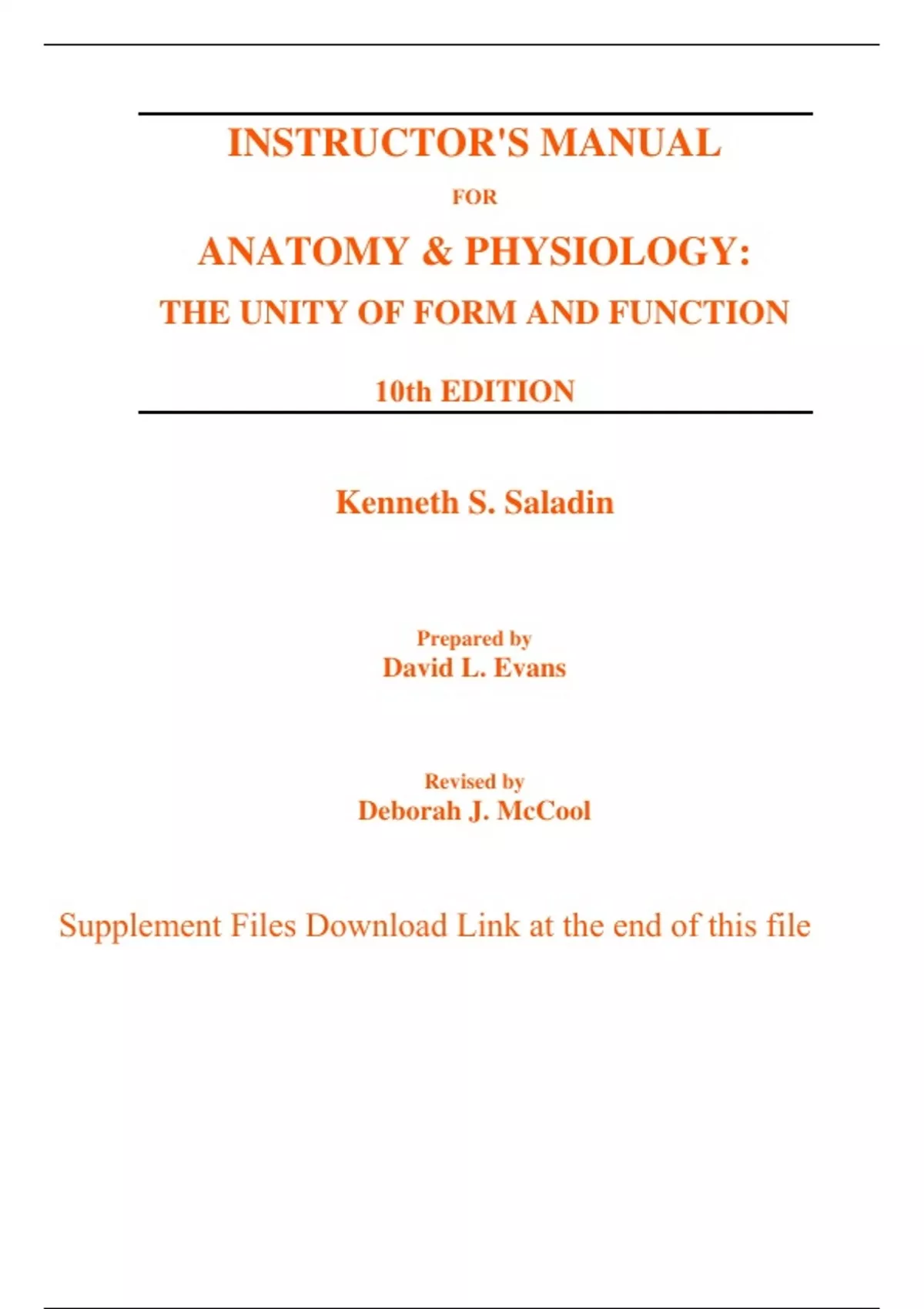 INSTRUCTOR'S MANUAL

FOR

ANATOMY & PHYSIOLOGY:

THE UNITY OF FORM AND FUNCTION

10th EDITION

Kenneth S. Saladin

Prepared by
David L. Evans

Revised by
Deborah J. McCool

Supplement Files Download Link at the end of this file